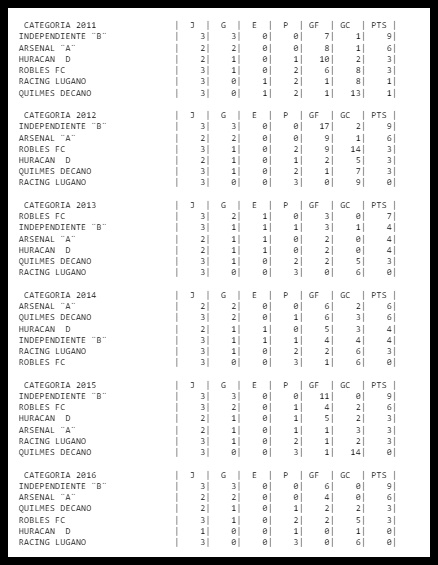 | CATEGORIA 2011 | J | G | E | P | GF | GC | PTS |
|---|---|---|---|---|---|---|---|
| INDEPENDIENTE ¨B¨ | 3 | 3 | 0 | 0 | 7 | 1 | 9 |
| ARSENAL ¨A¨ | 2 | 2 | 0 | 0 | 8 | 1 | 6 |
| HURACAN D | 2 | 1 | 0 | 1 | 10 | 2 | 3 |
| ROBLES FC | 3 | 1 | 0 | 2 | 6 | 8 | 3 |
| RACING LUGANO | 3 | 0 | 1 | 2 | 1 | 8 | 1 |
| QUILMES DECANO | 3 | 0 | 1 | 2 | 1 | 13 | 1 |

| CATEGORIA 2012 | J | G | E | P | GF | GC | PTS |
|---|---|---|---|---|---|---|---|
| INDEPENDIENTE ¨B¨ | 3 | 3 | 0 | 0 | 17 | 2 | 9 |
| ARSENAL ¨A¨ | 2 | 2 | 0 | 0 | 9 | 1 | 6 |
| ROBLES FC | 3 | 1 | 0 | 2 | 9 | 14 | 3 |
| HURACAN D | 2 | 1 | 0 | 1 | 2 | 5 | 3 |
| QUILMES DECANO | 3 | 1 | 0 | 2 | 1 | 7 | 3 |
| RACING LUGANO | 3 | 0 | 0 | 3 | 0 | 9 | 0 |

| CATEGORIA 2013 | J | G | E | P | GF | GC | PTS |
|---|---|---|---|---|---|---|---|
| ROBLES FC | 3 | 2 | 1 | 0 | 3 | 0 | 7 |
| INDEPENDIENTE ¨B¨ | 3 | 1 | 1 | 1 | 3 | 1 | 4 |
| ARSENAL ¨A¨ | 2 | 1 | 1 | 0 | 2 | 0 | 4 |
| HURACAN D | 2 | 1 | 1 | 0 | 2 | 0 | 4 |
| QUILMES DECANO | 3 | 1 | 0 | 2 | 2 | 5 | 3 |
| RACING LUGANO | 3 | 0 | 0 | 3 | 0 | 6 | 0 |

| CATEGORIA 2014 | J | G | E | P | GF | GC | PTS |
|---|---|---|---|---|---|---|---|
| ARSENAL ¨A¨ | 2 | 2 | 0 | 0 | 6 | 2 | 6 |
| QUILMES DECANO | 3 | 2 | 0 | 1 | 6 | 3 | 6 |
| HURACAN D | 2 | 1 | 1 | 0 | 5 | 3 | 4 |
| INDEPENDIENTE ¨B¨ | 3 | 1 | 1 | 1 | 4 | 4 | 4 |
| RACING LUGANO | 3 | 1 | 0 | 2 | 2 | 6 | 3 |
| ROBLES FC | 3 | 0 | 0 | 3 | 1 | 6 | 0 |

| CATEGORIA 2015 | J | G | E | P | GF | GC | PTS |
|---|---|---|---|---|---|---|---|
| INDEPENDIENTE ¨B¨ | 3 | 3 | 0 | 0 | 11 | 0 | 9 |
| ROBLES FC | 3 | 2 | 0 | 1 | 4 | 2 | 6 |
| HURACAN D | 2 | 1 | 0 | 1 | 5 | 2 | 3 |
| ARSENAL ¨A¨ | 2 | 1 | 0 | 1 | 1 | 3 | 3 |
| RACING LUGANO | 3 | 1 | 0 | 2 | 1 | 2 | 3 |
| QUILMES DECANO | 3 | 0 | 0 | 3 | 1 | 14 | 0 |

| CATEGORIA 2016 | J | G | E | P | GF | GC | PTS |
|---|---|---|---|---|---|---|---|
| INDEPENDIENTE ¨B¨ | 3 | 3 | 0 | 0 | 6 | 0 | 9 |
| ARSENAL ¨A¨ | 2 | 2 | 0 | 0 | 4 | 0 | 6 |
| QUILMES DECANO | 2 | 1 | 0 | 1 | 2 | 2 | 3 |
| ROBLES FC | 3 | 1 | 0 | 2 | 2 | 5 | 3 |
| HURACAN D | 1 | 0 | 0 | 1 | 0 | 1 | 0 |
| RACING LUGANO | 3 | 0 | 0 | 3 | 0 | 6 | 0 |